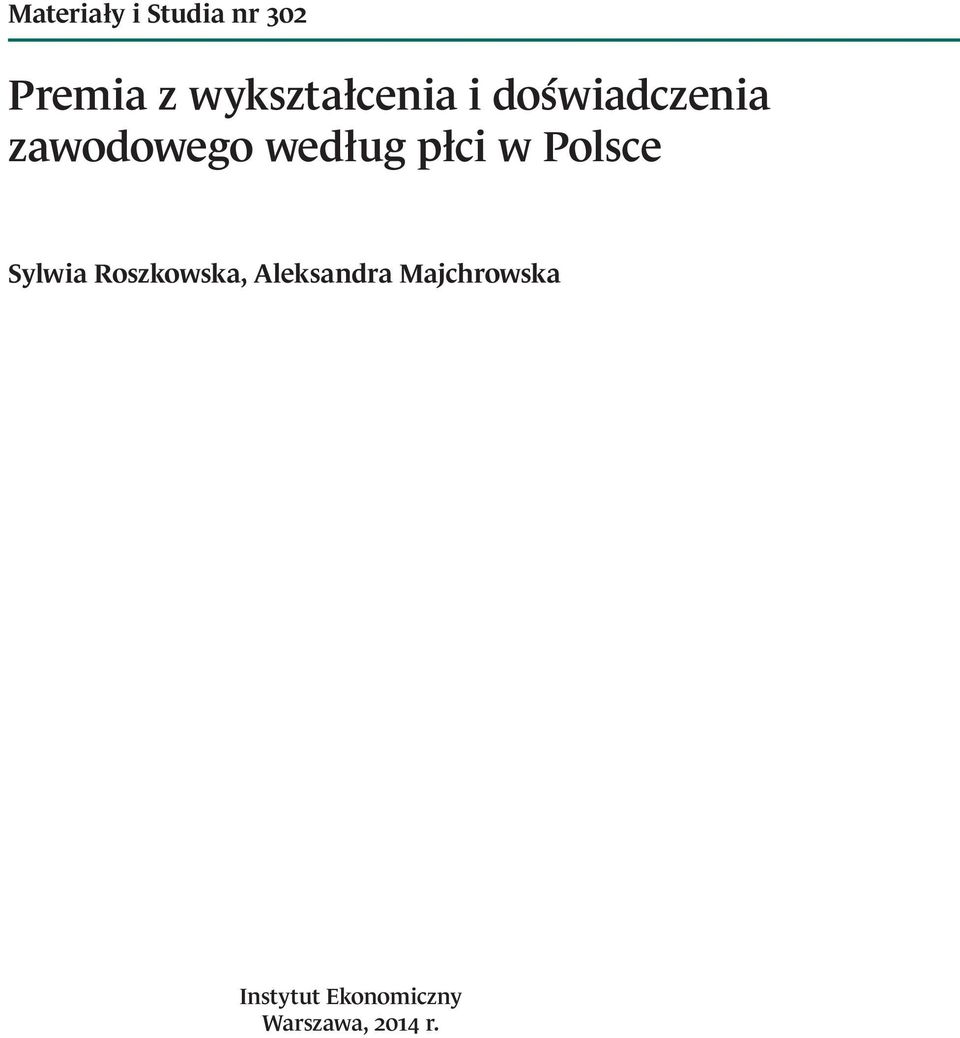 Materiały i Studia nr 302

Premia z wykształcenia i doświadczenia zawodowego według płci w Polsce

Sylwia Roszkowska, Aleksandra Majchrowska

Instytut Ekonomiczny
Warszawa, 2014 r.